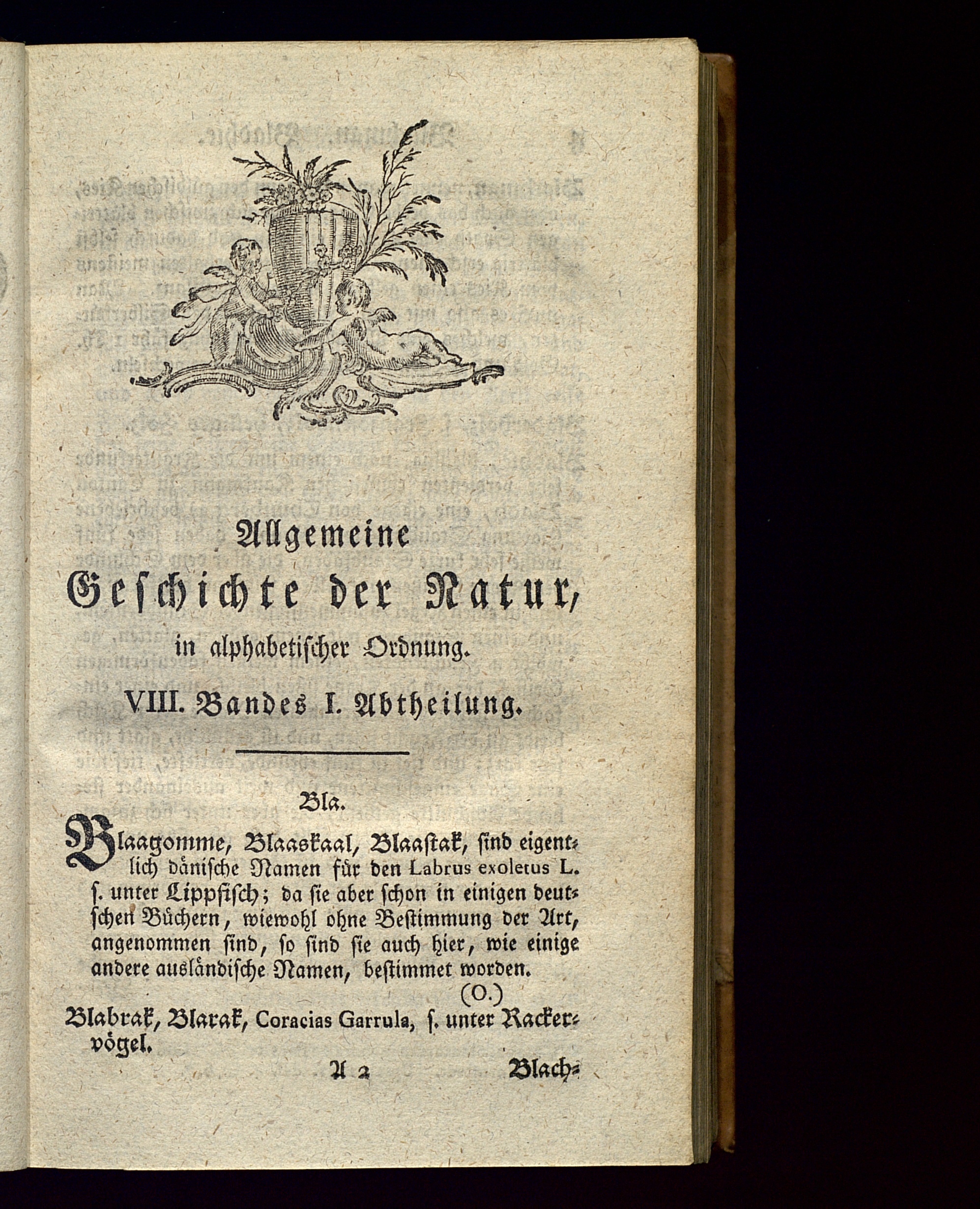 Allgemeine

Geschichte der Natur,

in alphabetischer Ordnung.

VIII. Bandes I. Abtheilung.

Bla.

Blaagomme, Blaaskaal, Blaastak, sind eigentlich dänische Namen für den Labrus exoletus L. s. unter Lippfisch; da sie aber schon in einigen deutschen Büchern, wiewohl ohne Bestimmung der Art, angenommen sind, so sind sie auch hier, wie einige andere ausländische Namen, bestimmet worden.

(O.)

Blabrak, Blarak, Coracias Garrula, s. unter Rackervögel.

A 2 Blach-